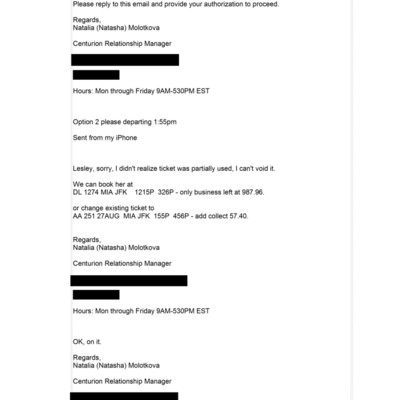 Please reply to this email and provide your authorization to proceed.

Regards,
Natalia (Natasha) Molotkova

Centurion Relationship Manager

Hours: Mon through Friday 9AM-530PM EST

Option 2 please departing 1:55pm

Sent from my iPhone

Lesley, sorry, I didn't realize ticket was partially used, I can't void it.

We can book her at
DL 1274 MIA JFK 1215P 326P - only business left at 987.96.

or change existing ticket to
AA 251 27AUG MIA JFK 155P 456P - add collect 57.40.

Regards,
Natalia (Natasha) Molotkova

Centurion Relationship Manager

Hours: Mon through Friday 9AM-530PM EST

OK, on it.

Regards,
Natalia (Natasha) Molotkova

Centurion Relationship Manager